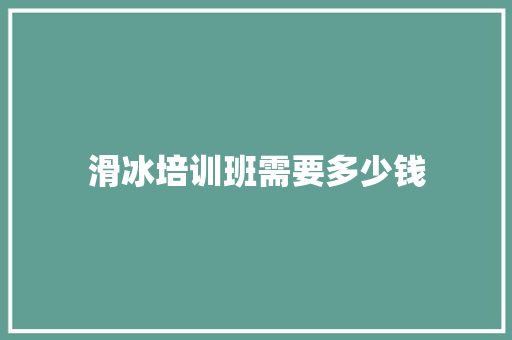 滑冰培训班需要多少钱